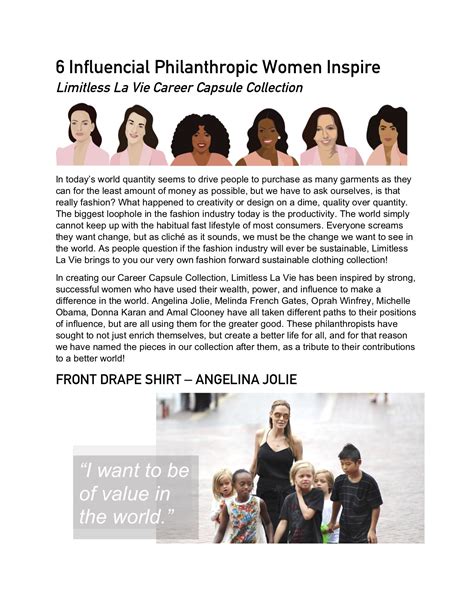 6 Influencial Philanthropic Women Inspire
Limitless La Vie Career Capsule Collection

In today's world quantity seems to drive people to purchase as many garments as they can for the least amount of money as possible, but we have to ask ourselves, is that really fashion? What happened to creativity or design on a dime, quality over quantity. The biggest loophole in the fashion industry today is the productivity. The world simply cannot keep up with the habitual fast lifestyle of most consumers. Everyone screams they want change, but as cliché as it sounds, we must be the change we want to see in the world. As people question if the fashion industry will ever be sustainable, Limitless La Vie brings to you our very own fashion forward sustainable clothing collection!

In creating our Career Capsule Collection, Limitless La Vie has been inspired by strong, successful women who have used their wealth, power, and influence to make a difference in the world. Angelina Jolie, Melinda French Gates, Oprah Winfrey, Michelle Obama, Donna Karan and Amal Clooney have all taken different paths to their positions of influence, but are all using them for the greater good. These philanthropists have sought to not just enrich themselves, but create a better life for all, and for that reason we have named the pieces in our collection after them, as a tribute to their contributions to a better world!

FRONT DRAPE SHIRT – ANGELINA JOLIE

"I want to be of value in the world."